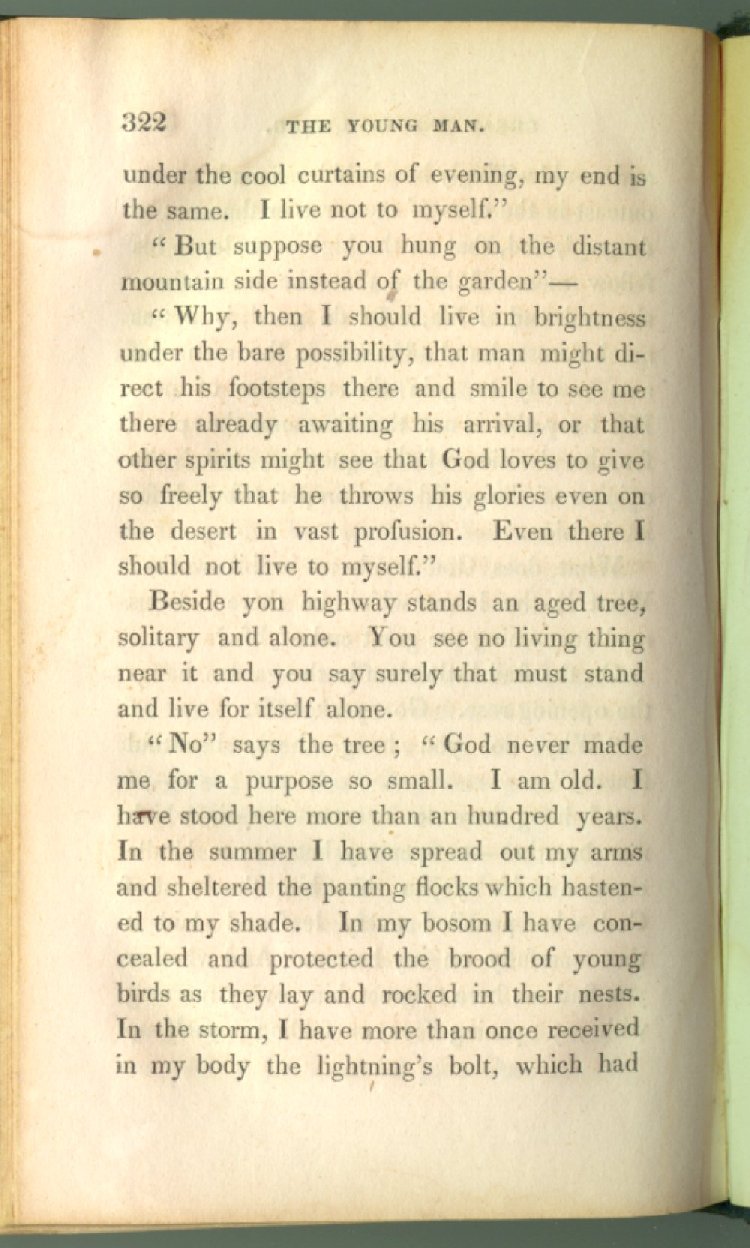 322 THE YOUNG MAN.

under the cool curtains of evening, my end is the same. I live not to myself."

"But suppose you hung on the distant mountain side instead of the garden"—

"Why, then I should live in brightness under the bare possibility, that man might direct his footsteps there and smile to see me there already awaiting his arrival, or that other spirits might see that God loves to give so freely that he throws his glories even on the desert in vast profusion. Even there I should not live to myself."

Beside yon highway stands an aged tree, solitary and alone. You see no living thing near it and you say surely that must stand and live for itself alone.

"No" says the tree; "God never made me for a purpose so small. I am old. I have stood here more than an hundred years. In the summer I have spread out my arms and sheltered the panting flocks which hastened to my shade. In my bosom I have concealed and protected the brood of young birds as they lay and rocked in their nests. In the storm, I have more than once received in my body the lightning's bolt, which had